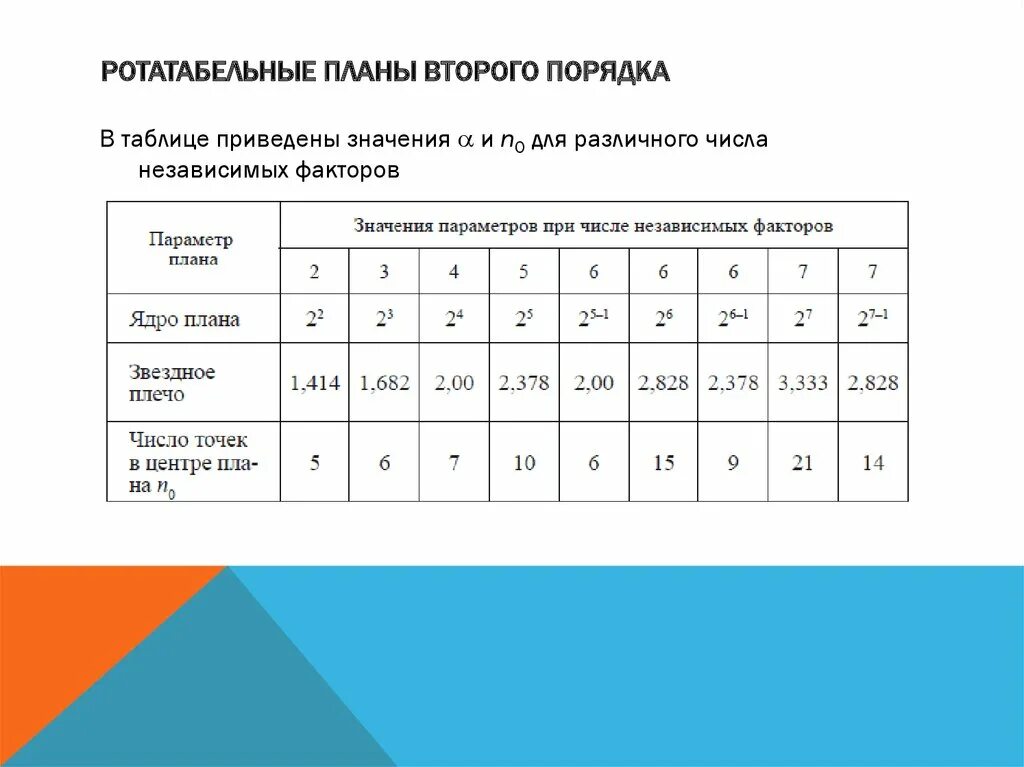 РОТАТАБЕЛЬНЫЕ ПЛАНЫ ВТОРОГО ПОРЯДКА

В таблице приведены значения $\alpha$ и $n_0$ для различного числа независимых факторов

| Параметр плана | Значения параметров при числе независимых факторов | | | | | | | | |
|---|---|---|---|---|---|---|---|---|---|
| | 2 | 3 | 4 | 5 | 6 | 6 | 6 | 7 | 7 |
| Ядро плана | $2^2$ | $2^3$ | $2^4$ | $2^5$ | $2^{5-1}$ | $2^6$ | $2^{6-1}$ | $2^7$ | $2^{7-1}$ |
| Звездное плечо | 1,414 | 1,682 | 2,00 | 2,378 | 2,00 | 2,828 | 2,378 | 3,333 | 2,828 |
| Число точек в центре плана $n_0$ | 5 | 6 | 7 | 10 | 6 | 15 | 9 | 21 | 14 |